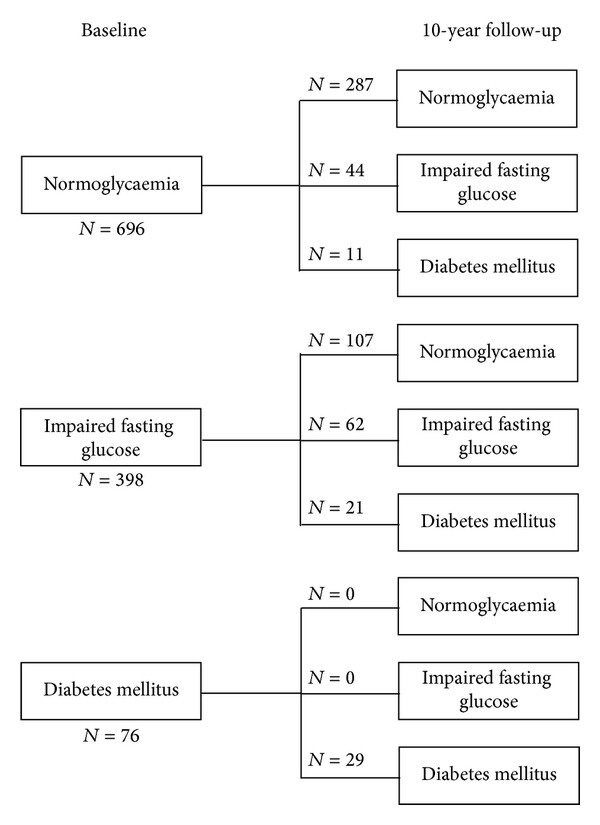 Baseline

10-year follow-up

Normoglycaemia
$N = 696$

$N = 287$
Normoglycaemia

$N = 44$
Impaired fasting glucose

$N = 11$
Diabetes mellitus

Impaired fasting glucose
$N = 398$

$N = 107$
Normoglycaemia

$N = 62$
Impaired fasting glucose

$N = 21$
Diabetes mellitus

Diabetes mellitus
$N = 76$

$N = 0$
Normoglycaemia

$N = 0$
Impaired fasting glucose

$N = 29$
Diabetes mellitus